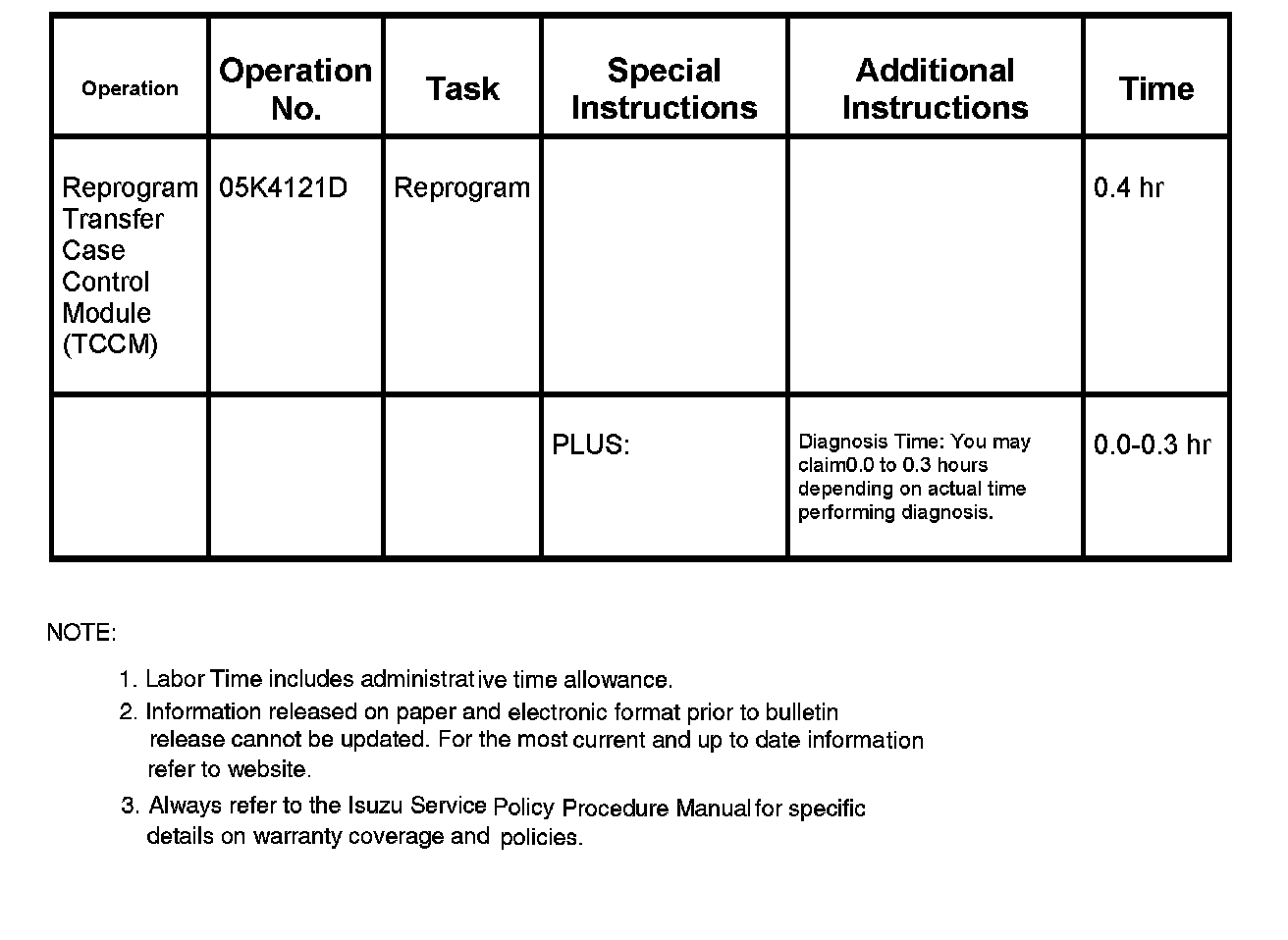 | Operation | Operation No. | Task | Special Instructions | Additional Instructions | Time |
|---|---|---|---|---|---|
| Reprogram Transfer Case Control Module (TCCM) | 05K4121D | Reprogram | | | 0.4 hr |
| | | | PLUS: | Diagnosis Time: You may claim0.0 to 0.3 hours depending on actual time performing diagnosis. | 0.0-0.3 hr |

NOTE:

1. Labor Time includes administrative time allowance.
2. Information released on paper and electronic format prior to bulletin release cannot be updated. For the most current and up to date information refer to website.
3. Always refer to the Isuzu Service Policy Procedure Manual for specific details on warranty coverage and policies.